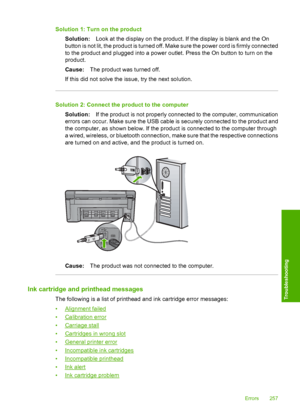 Solution 1: Turn on the product

Solution: Look at the display on the product. If the display is blank and the On button is not lit, the product is turned off. Make sure the power cord is firmly connected to the product and plugged into a power outlet. Press the On button to turn on the product.

Cause: The product was turned off.

If this did not solve the issue, try the next solution.

Solution 2: Connect the product to the computer

Solution: If the product is not properly connected to the computer, communication errors can occur. Make sure the USB cable is securely connected to the product and the computer, as shown below. If the product is connected to the computer through a wired, wireless, or bluetooth connection, make sure that the respective connections are turned on and active, and the product is turned on.

Cause: The product was not connected to the computer.

Ink cartridge and printhead messages

The following is a list of printhead and ink cartridge error messages:

• Alignment failed
• Calibration error
• Carriage stall
• Cartridges in wrong slot
• General printer error
• Incompatible ink cartridges
• Incompatible printhead
• Ink alert
• Ink cartridge problem

Troubleshooting

Errors 257